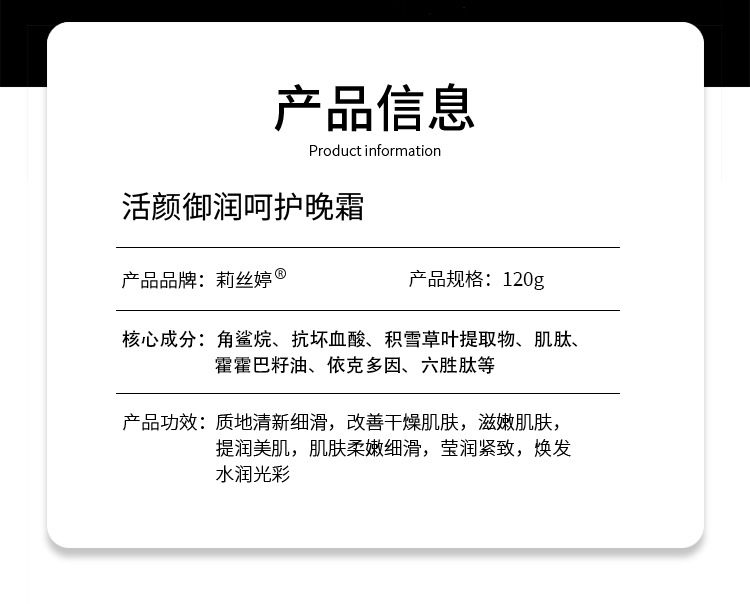 产品信息
Product information

活颜御润呵护晚霜

产品品牌：莉丝婷®　　产品规格：120g

核心成分：角鲨烷、抗坏血酸、积雪草叶提取物、肌肽、霍霍巴籽油、依克多因、六胜肽等

产品功效：质地清新细滑，改善干燥肌肤，滋嫩肌肤，提润美肌，肌肤柔嫩细滑，莹润紧致，焕发水润光彩